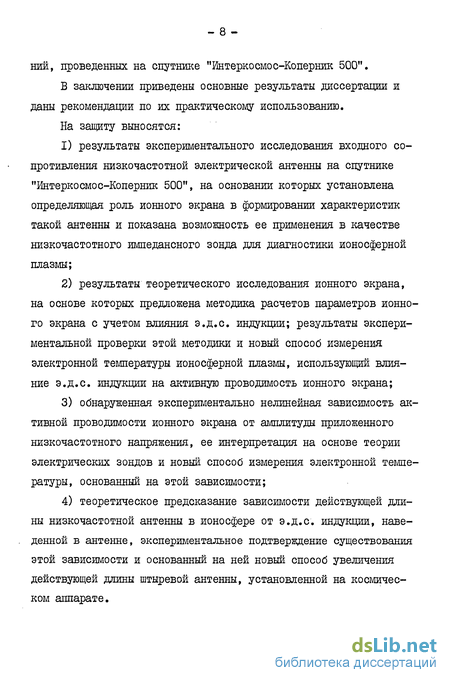 - 8 -

ний, проведенных на спутнике "Интеркосмос-Коперник 500".

В заключении приведены основные результаты диссертации и даны рекомендации по их практическому использованию.

На защиту выносятся:

I) результаты экспериментального исследования входного сопротивления низкочастотной электрической антенны на спутнике "Интеркосмос-Коперник 500", на основании которых установлена определяющая роль ионного экрана в формировании характеристик такой антенны и показана возможность ее применения в качестве низкочастотного импедансного зонда для диагностики ионосферной плазмы;

2) результаты теоретического исследования ионного экрана, на основе которых предложена методика расчетов параметров ионного экрана с учетом влияния э.д.с. индукции; результаты экспериментальной проверки этой методики и новый способ измерения электронной температуры ионосферной плазмы, использующий влияние э.д.с. индукции на активную проводимость ионного экрана;

3) обнаруженная экспериментально нелинейная зависимость активной проводимости ионного экрана от амплитуды приложенного низкочастотного напряжения, ее интерпретация на основе теории электрических зондов и новый способ измерения электронной температуры, основанный на этой зависимости;

4) теоретическое предсказание зависимости действующей длины низкочастотной антенны в ионосфере от э.д.с. индукции, наведенной в антенне, экспериментальное подтверждение существования этой зависимости и основанный на ней новый способ увеличения действующей длины штыревой антенны, установленной на космическом аппарате.

dsLib.net
библиотека диссертаций